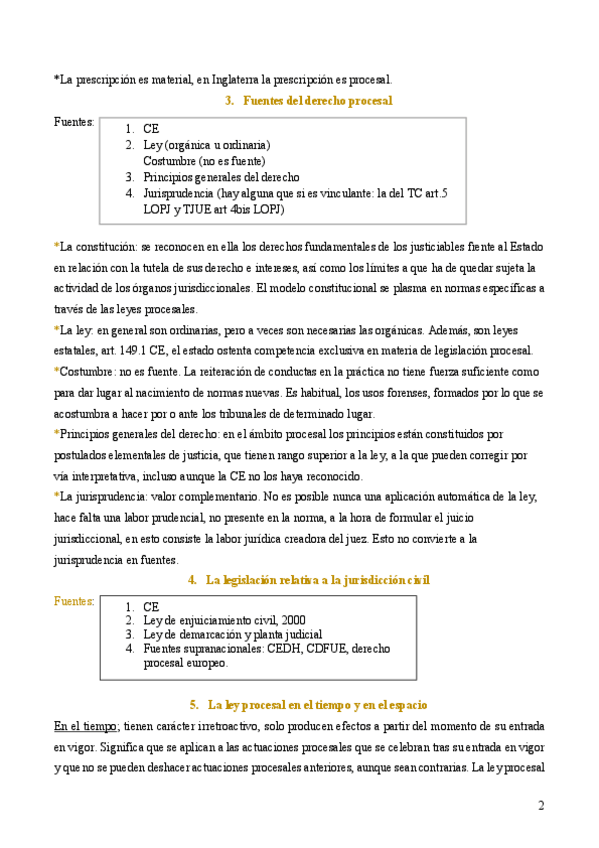 *La prescripción es material, en Inglaterra la prescripción es procesal.

3. Fuentes del derecho procesal

Fuentes:
1. CE
2. Ley (orgánica u ordinaria)
Costumbre (no es fuente)
3. Principios generales del derecho
4. Jurisprudencia (hay alguna que sí es vinculante: la del TC art.5 LOPJ y TJUE art 4bis LOPJ)

*La constitución: se reconocen en ella los derechos fundamentales de los justiciables frente al Estado en relación con la tutela de sus derecho e intereses, así como los límites a que ha de quedar sujeta la actividad de los órganos jurisdiccionales. El modelo constitucional se plasma en normas específicas a través de las leyes procesales.
*La ley: en general son ordinarias, pero a veces son necesarias las orgánicas. Además, son leyes estatales, art. 149.1 CE, el estado ostenta competencia exclusiva en materia de legislación procesal.
*Costumbre: no es fuente. La reiteración de conductas en la práctica no tiene fuerza suficiente como para dar lugar al nacimiento de normas nuevas. Es habitual, los usos forenses, formados por lo que se acostumbra a hacer por o ante los tribunales de determinado lugar.
*Principios generales del derecho: en el ámbito procesal los principios están constituidos por postulados elementales de justicia, que tienen rango superior a la ley, a la que pueden corregir por vía interpretativa, incluso aunque la CE no los haya reconocido.
*La jurisprudencia: valor complementario. No es posible nunca una aplicación automática de la ley, hace falta una labor prudencial, no presente en la norma, a la hora de formular el juicio jurisdiccional, en esto consiste la labor jurídica creadora del juez. Esto no convierte a la jurisprudencia en fuentes.

4. La legislación relativa a la jurisdicción civil

Fuentes:
1. CE
2. Ley de enjuiciamiento civil, 2000
3. Ley de demarcación y planta judicial
4. Fuentes supranacionales: CEDH, CDFUE, derecho procesal europeo.

5. La ley procesal en el tiempo y en el espacio

En el tiempo; tienen carácter irretroactivo, solo producen efectos a partir del momento de su entrada en vigor. Significa que se aplican a las actuaciones procesales que se celebran tras su entrada en vigor y que no se pueden deshacer actuaciones procesales anteriores, aunque sean contrarias. La ley procesal

2